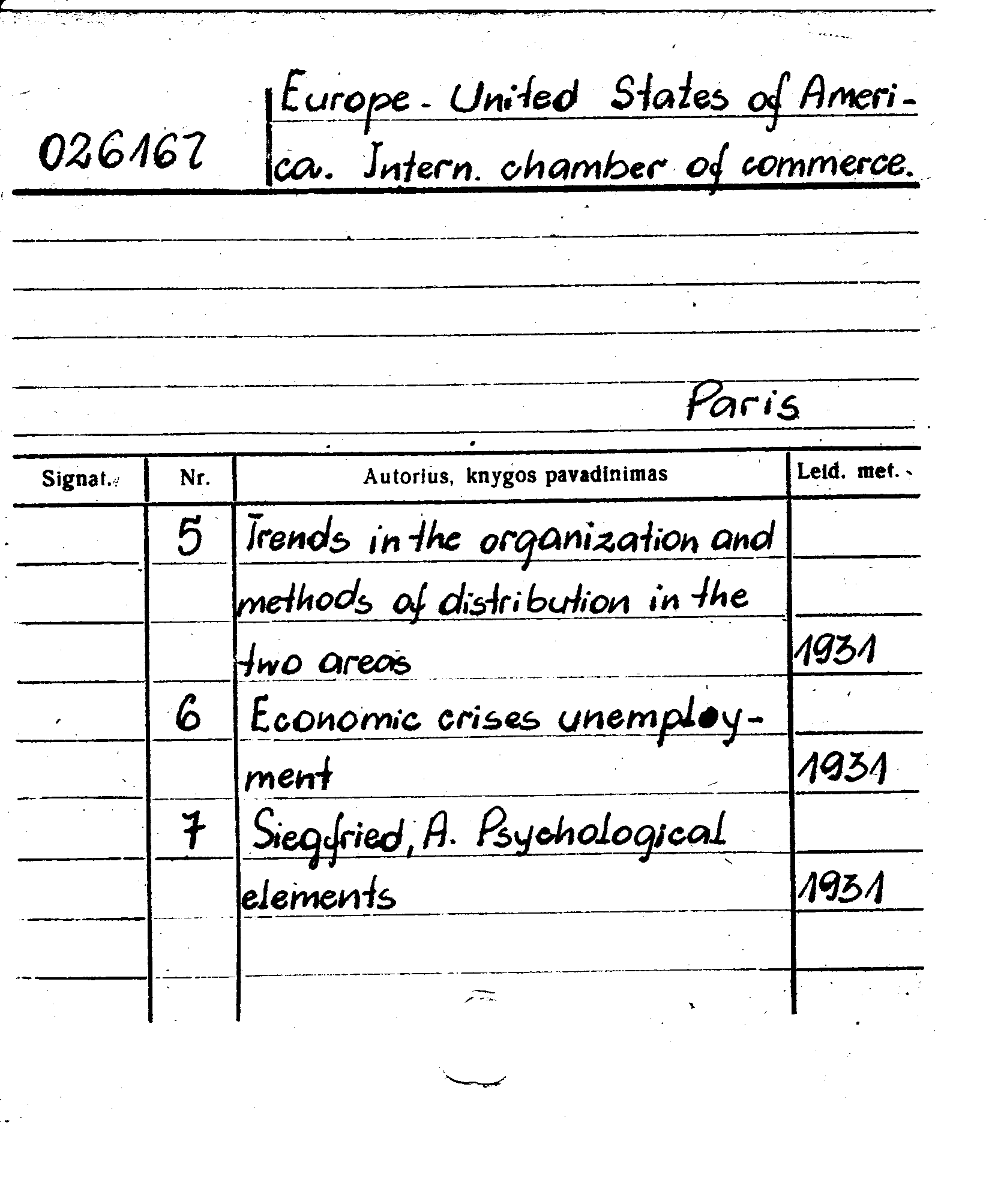 026167

Europe - United States of America. Intern. chamber of commerce.

Paris

| Signat. | Nr. | Autorius, knygos pavadinimas | Leid. met. |
|---|---|---|---|
| | 5 | Trends in the organization and methods of distribution in the two areas | 1931 |
| | 6 | Economic crises unemployment | 1931 |
| | 7 | Siegfried, A. Psychological elements | 1931 |